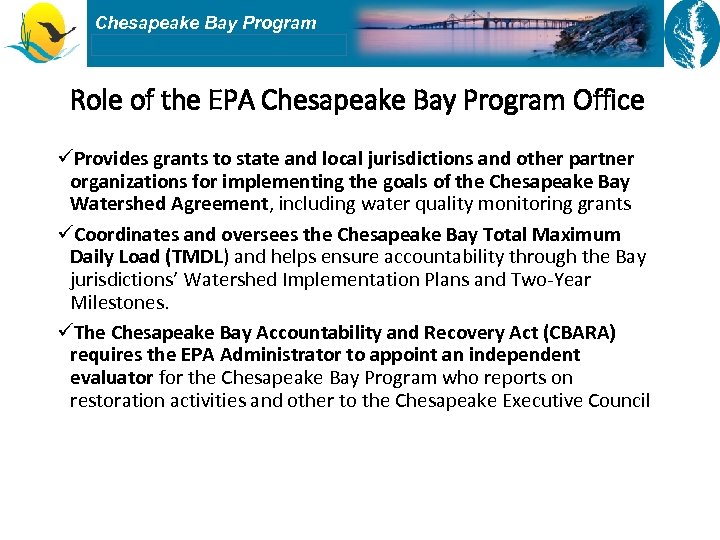 Chesapeake Bay Program

Role of the EPA Chesapeake Bay Program Office

✓Provides grants to state and local jurisdictions and other partner organizations for implementing the goals of the Chesapeake Bay Watershed Agreement, including water quality monitoring grants

✓Coordinates and oversees the Chesapeake Bay Total Maximum Daily Load (TMDL) and helps ensure accountability through the Bay jurisdictions' Watershed Implementation Plans and Two-Year Milestones.

✓The Chesapeake Bay Accountability and Recovery Act (CBARA) requires the EPA Administrator to appoint an independent evaluator for the Chesapeake Bay Program who reports on restoration activities and other to the Chesapeake Executive Council